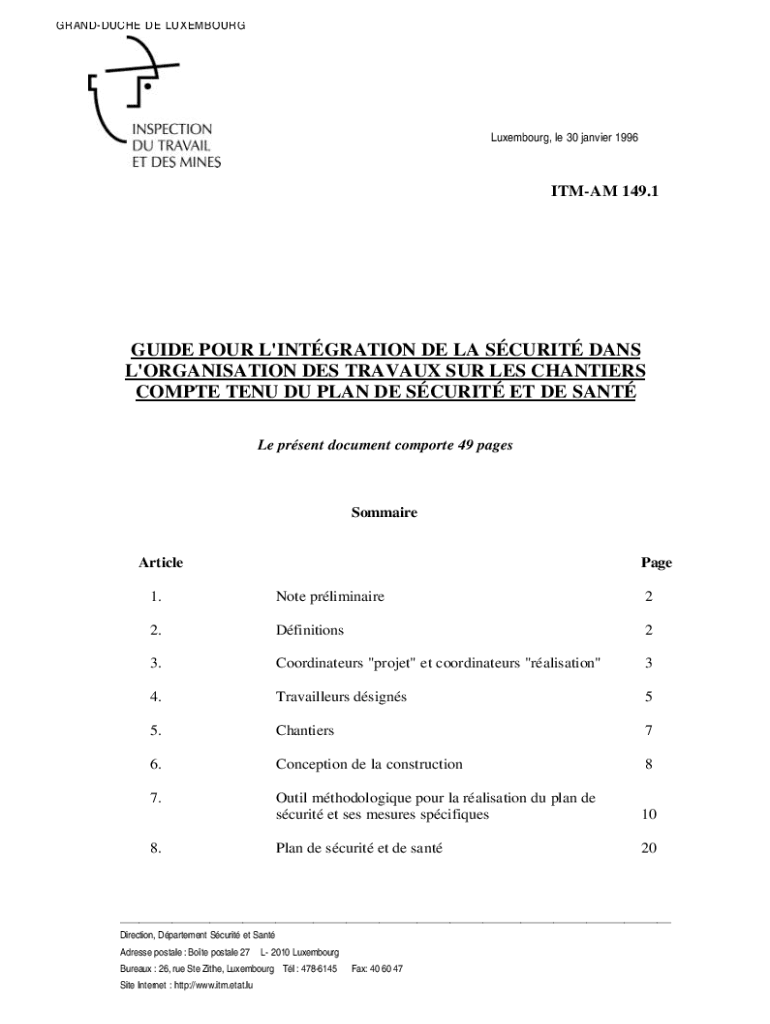 GRAND-DUCHE DE LUXEMBOURG

INSPECTION DU TRAVAIL ET DES MINES

Luxembourg, le 30 janvier 1996

ITM-AM 149.1

GUIDE POUR L'INTÉGRATION DE LA SÉCURITÉ DANS L'ORGANISATION DES TRAVAUX SUR LES CHANTIERS COMPTE TENU DU PLAN DE SÉCURITÉ ET DE SANTÉ

Le présent document comporte 49 pages

Sommaire

| Article | | Page |
|---|---|---|
| 1. | Note préliminaire | 2 |
| 2. | Définitions | 2 |
| 3. | Coordinateurs "projet" et coordinateurs "réalisation" | 3 |
| 4. | Travailleurs désignés | 5 |
| 5. | Chantiers | 7 |
| 6. | Conception de la construction | 8 |
| 7. | Outil méthodologique pour la réalisation du plan de sécurité et ses mesures spécifiques | 10 |
| 8. | Plan de sécurité et de santé | 20 |

Direction, Département Sécurité et Santé
Adresse postale : Boîte postale 27 L- 2010 Luxembourg
Bureaux : 26, rue Ste Zithe, Luxembourg Tél : 478-6145 Fax: 40 60 47
Site Internet : http://www.itm.etat.lu